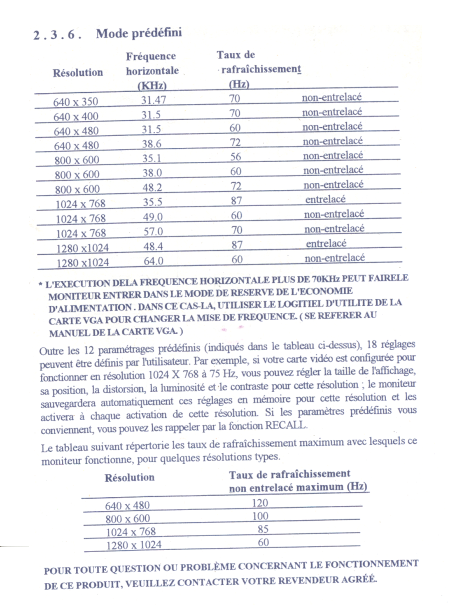 2 . 3 . 6 . Mode prédéfini

| Résolution | Fréquence horizontale (KHz) | Taux de rafraîchissement (Hz) | |
|---|---|---|---|
| 640 x 350 | 31.47 | 70 | non-entrelacé |
| 640 x 400 | 31.5 | 70 | non-entrelacé |
| 640 x 480 | 31.5 | 60 | non-entrelacé |
| 640 x 480 | 38.6 | 72 | non-entrelacé |
| 800 x 600 | 35.1 | 56 | non-entrelacé |
| 800 x 600 | 38.0 | 60 | non-entrelacé |
| 800 x 600 | 48.2 | 72 | non-entrelacé |
| 1024 x 768 | 35.5 | 87 | entrelacé |
| 1024 x 768 | 49.0 | 60 | non-entrelacé |
| 1024 x 768 | 57.0 | 70 | non-entrelacé |
| 1280 x1024 | 48.4 | 87 | entrelacé |
| 1280 x1024 | 64.0 | 60 | non-entrelacé |

* L'EXECUTION DELA FREQUENCE HORIZONTALE PLUS DE 70KHz PEUT FAIRELE MONITEUR ENTRER DANS LE MODE DE RESERVE DE L'ECONOMIE D'ALIMENTATION . DANS CE CAS-LA, UTILISER LE LOGITIEL D'UTILITE DE LA CARTE VGA POUR CHANGER LA MISE DE FREQUENCE. ( SE REFERER AU MANUEL DE LA CARTE VGA. )

Outre les 12 paramétrages prédéfinis (indiqués dans le tableau ci-dessus), 18 réglages peuvent être définis par l'utilisateur. Par exemple, si votre carte vidéo est configurée pour fonctionner en résolution 1024 X 768 à 75 Hz, vous pouvez régler la taille de l'affichage, sa position, la distorsion, la luminosité et le contraste pour cette résolution ; le moniteur sauvegardera automatiquement ces réglages en mémoire pour cette résolution et les activera à chaque activation de cette résolution. Si les paramètres prédéfinis vous conviennent, vous pouvez les rappeler par la fonction RECALL.

Le tableau suivant répertorie les taux de rafraîchissement maximum avec lesquels ce moniteur fonctionne, pour quelques résolutions types.

| Résolution | Taux de rafraîchissement non entrelacé maximum (Hz) |
|---|---|
| 640 x 480 | 120 |
| 800 x 600 | 100 |
| 1024 x 768 | 85 |
| 1280 x 1024 | 60 |

POUR TOUTE QUESTION OU PROBLÈME CONCERNANT LE FONCTIONNEMENT DE CE PRODUIT, VEUILLEZ CONTACTER VOTRE REVENDEUR AGRÉÉ.